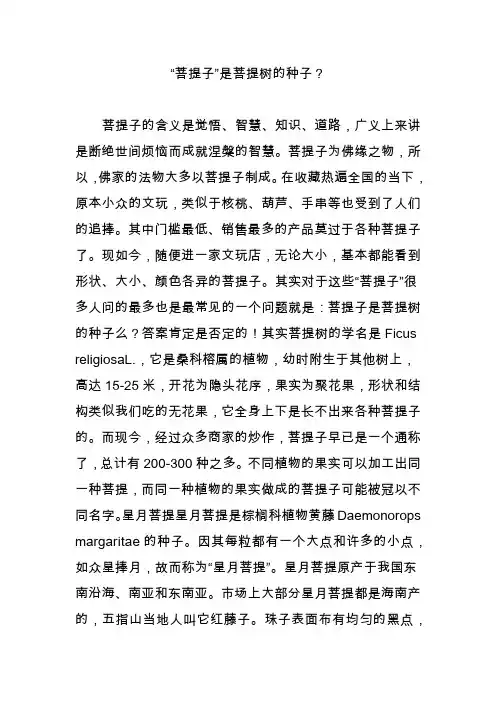 “菩提子”是菩提树的种子？

菩提子的含义是觉悟、智慧、知识、道路，广义上来讲是断绝世间烦恼而成就涅槃的智慧。菩提子为佛缘之物，所以，佛家的法物大多以菩提子制成。在收藏热遍全国的当下，原本小众的文玩，类似于核桃、葫芦、手串等也受到了人们的追捧。其中门槛最低、销售最多的产品莫过于各种菩提子了。现如今，随便进一家文玩店，无论大小，基本都能看到形状、大小、颜色各异的菩提子。其实对于这些“菩提子”很多人问的最多也是最常见的一个问题就是：菩提子是菩提树的种子么？答案肯定是否定的！其实菩提树的学名是 Ficus religiosaL.，它是桑科榕属的植物，幼时附生于其他树上，高达 15-25 米，开花为隐头花序，果实为聚花果，形状和结构类似我们吃的无花果，它全身上下是长不出来各种菩提子的。而现今，经过众多商家的炒作，菩提子早已是一个通称了，总计有 200-300 种之多。不同植物的果实可以加工出同一种菩提，而同一种植物的果实做成的菩提子可能被冠以不同名字。星月菩提星月菩提是棕榈科植物黄藤 Daemonorops margaritae 的种子。因其每粒都有一个大点和许多的小点，如众星捧月，故而称为“星月菩提”。星月菩提原产于我国东南沿海、南亚和东南亚。市场上大部分星月菩提都是海南产的，五指山当地人叫它红藤子。珠子表面布有均匀的黑点，